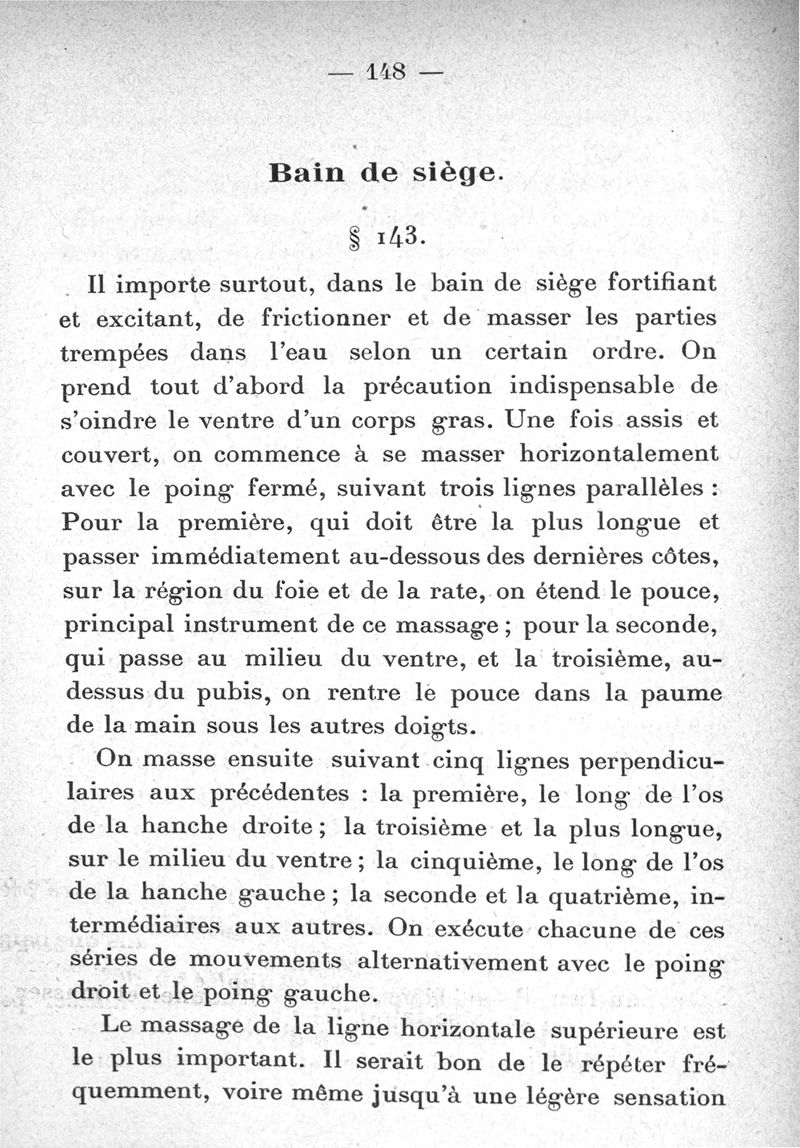 — 148 —

Bain de siège.

§ 143.

Il importe surtout, dans le bain de siège fortifiant et excitant, de frictionner et de masser les parties trempées dans l'eau selon un certain ordre. On prend tout d'abord la précaution indispensable de s'oindre le ventre d'un corps gras. Une fois assis et couvert, on commence à se masser horizontalement avec le poing fermé, suivant trois lignes parallèles : Pour la première, qui doit être la plus longue et passer immédiatement au-dessous des dernières côtes, sur la région du foie et de la rate, on étend le pouce, principal instrument de ce massage ; pour la seconde, qui passe au milieu du ventre, et la troisième, au-dessus du pubis, on rentre le pouce dans la paume de la main sous les autres doigts.

On masse ensuite suivant cinq lignes perpendiculaires aux précédentes : la première, le long de l'os de la hanche droite ; la troisième et la plus longue, sur le milieu du ventre ; la cinquième, le long de l'os de la hanche gauche ; la seconde et la quatrième, intermédiaires aux autres. On exécute chacune de ces séries de mouvements alternativement avec le poing droit et le poing gauche.

Le massage de la ligne horizontale supérieure est le plus important. Il serait bon de le répéter fréquemment, voire même jusqu'à une légère sensation